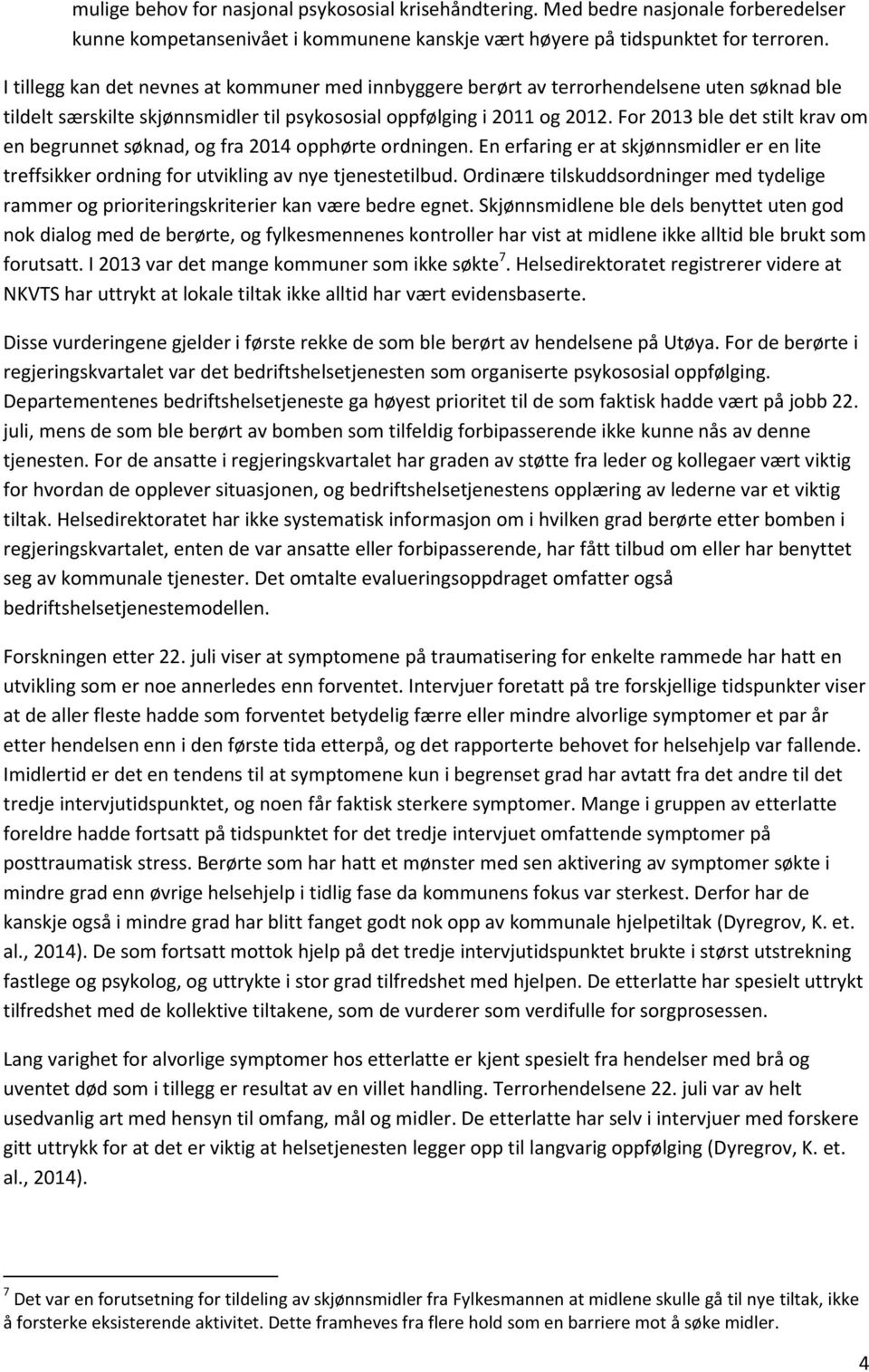 mulige behov for nasjonal psykososial krisehåndtering. Med bedre nasjonale forberedelser kunne kompetansenivået i kommunene kanskje vært høyere på tidspunktet for terroren.

I tillegg kan det nevnes at kommuner med innbyggere berørt av terrorhendelsene uten søknad ble tildelt særskilte skjønnsmidler til psykososial oppfølging i 2011 og 2012. For 2013 ble det stilt krav om en begrunnet søknad, og fra 2014 opphørte ordningen. En erfaring er at skjønnsmidler er en lite treffsikker ordning for utvikling av nye tjenestetilbud. Ordinære tilskuddsordninger med tydelige rammer og prioriteringskriterier kan være bedre egnet. Skjønnsmidlene ble dels benyttet uten god nok dialog med de berørte, og fylkesmennenes kontroller har vist at midlene ikke alltid ble brukt som forutsatt. I 2013 var det mange kommuner som ikke søkte$^7$. Helsedirektoratet registrerer videre at NKVTS har uttrykt at lokale tiltak ikke alltid har vært evidensbaserte.

Disse vurderingene gjelder i første rekke de som ble berørt av hendelsene på Utøya. For de berørte i regjeringskvartalet var det bedriftshelsetjenesten som organiserte psykososial oppfølging. Departementenes bedriftshelsetjeneste ga høyest prioritet til de som faktisk hadde vært på jobb 22. juli, mens de som ble berørt av bomben som tilfeldig forbipasserende ikke kunne nås av denne tjenesten. For de ansatte i regjeringskvartalet har graden av støtte fra leder og kollegaer vært viktig for hvordan de opplever situasjonen, og bedriftshelsetjenestens opplæring av lederne var et viktig tiltak. Helsedirektoratet har ikke systematisk informasjon om i hvilken grad berørte etter bomben i regjeringskvartalet, enten de var ansatte eller forbipasserende, har fått tilbud om eller har benyttet seg av kommunale tjenester. Det omtalte evalueringsoppdraget omfatter også bedriftshelsetjenestemodellen.

Forskningen etter 22. juli viser at symptomene på traumatisering for enkelte rammede har hatt en utvikling som er noe annerledes enn forventet. Intervjuer foretatt på tre forskjellige tidspunkter viser at de aller fleste hadde som forventet betydelig færre eller mindre alvorlige symptomer et par år etter hendelsen enn i den første tida etterpå, og det rapporterte behovet for helsehjelp var fallende. Imidlertid er det en tendens til at symptomene kun i begrenset grad har avtatt fra det andre til det tredje intervjutidspunktet, og noen får faktisk sterkere symptomer. Mange i gruppen av etterlatte foreldre hadde fortsatt på tidspunktet for det tredje intervjuet omfattende symptomer på posttraumatisk stress. Berørte som har hatt et mønster med sen aktivering av symptomer søkte i mindre grad enn øvrige helsehjelp i tidlig fase da kommunens fokus var sterkest. Derfor har de kanskje også i mindre grad har blitt fanget godt nok opp av kommunale hjelpetiltak (Dyregrov, K. et. al., 2014). De som fortsatt mottok hjelp på det tredje intervjutidspunktet brukte i størst utstrekning fastlege og psykolog, og uttrykte i stor grad tilfredshet med hjelpen. De etterlatte har spesielt uttrykt tilfredshet med de kollektive tiltakene, som de vurderer som verdifulle for sorgprosessen.

Lang varighet for alvorlige symptomer hos etterlatte er kjent spesielt fra hendelser med brå og uventet død som i tillegg er resultat av en villet handling. Terrorhendelsene 22. juli var av helt usedvanlig art med hensyn til omfang, mål og midler. De etterlatte har selv i intervjuer med forskere gitt uttrykk for at det er viktig at helsetjenesten legger opp til langvarig oppfølging (Dyregrov, K. et. al., 2014).

$^7$ Det var en forutsetning for tildeling av skjønnsmidler fra Fylkesmannen at midlene skulle gå til nye tiltak, ikke å forsterke eksisterende aktivitet. Dette framheves fra flere hold som en barriere mot å søke midler.

4